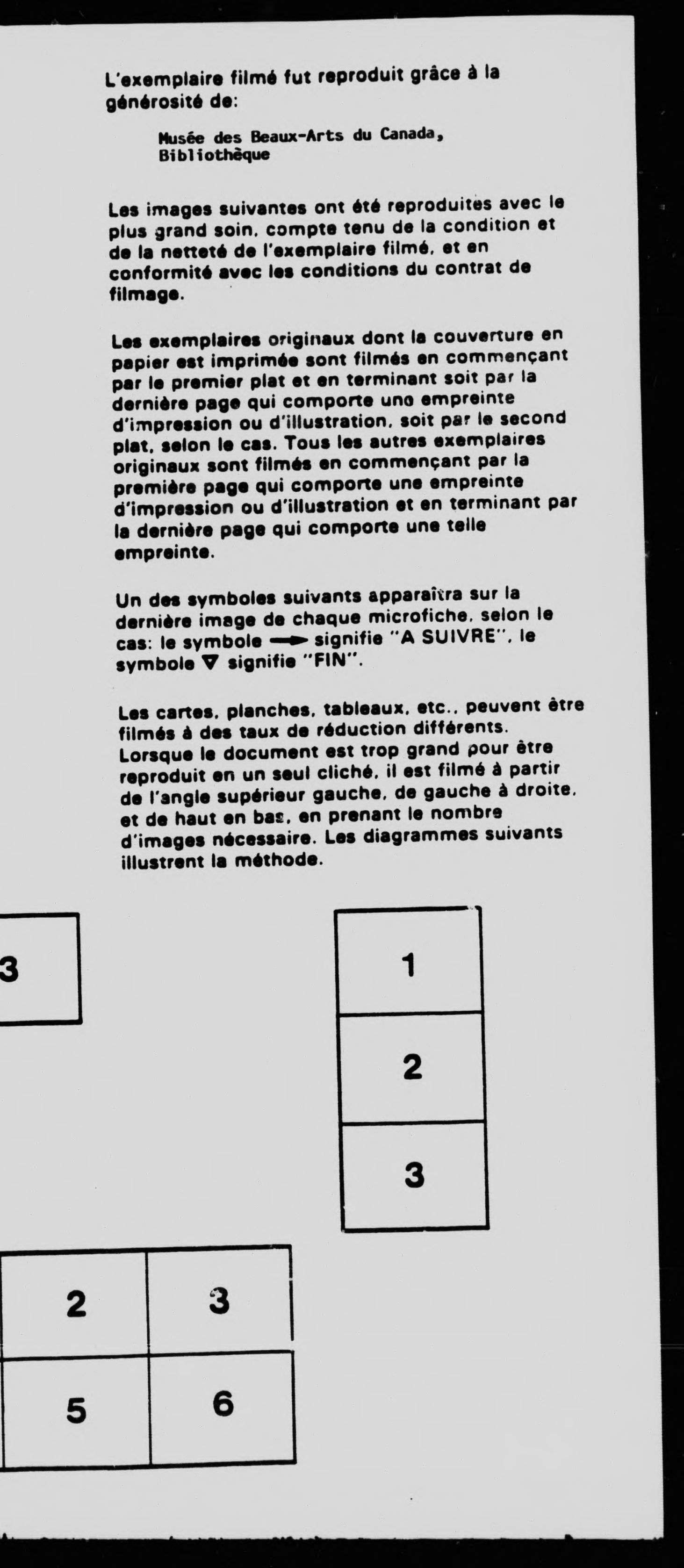 L'exemplaire filmé fut reproduit grâce à la générosité de:

Musée des Beaux-Arts du Canada,
Bibliothèque

Les images suivantes ont été reproduites avec le plus grand soin, compte tenu de la condition et de la netteté de l'exemplaire filmé, et en conformité avec les conditions du contrat de filmage.

Les exemplaires originaux dont la couverture en papier est imprimée sont filmés en commençant par le premier plat et en terminant soit par la dernière page qui comporte une empreinte d'impression ou d'illustration, soit par le second plat, selon le cas. Tous les autres exemplaires originaux sont filmés en commençant par la première page qui comporte une empreinte d'impression ou d'illustration et en terminant par la dernière page qui comporte une telle empreinte.

Un des symboles suivants apparaîtra sur la dernière image de chaque microfiche, selon le cas: le symbole → signifie "A SUIVRE", le symbole ▽ signifie "FIN".

Les cartes, planches, tableaux, etc., peuvent être filmés à des taux de réduction différents. Lorsque le document est trop grand pour être reproduit en un seul cliché, il est filmé à partir de l'angle supérieur gauche, de gauche à droite, et de haut en bas, en prenant le nombre d'images nécessaire. Les diagrammes suivants illustrent la méthode.

3

1

2

3

2

3

5

6